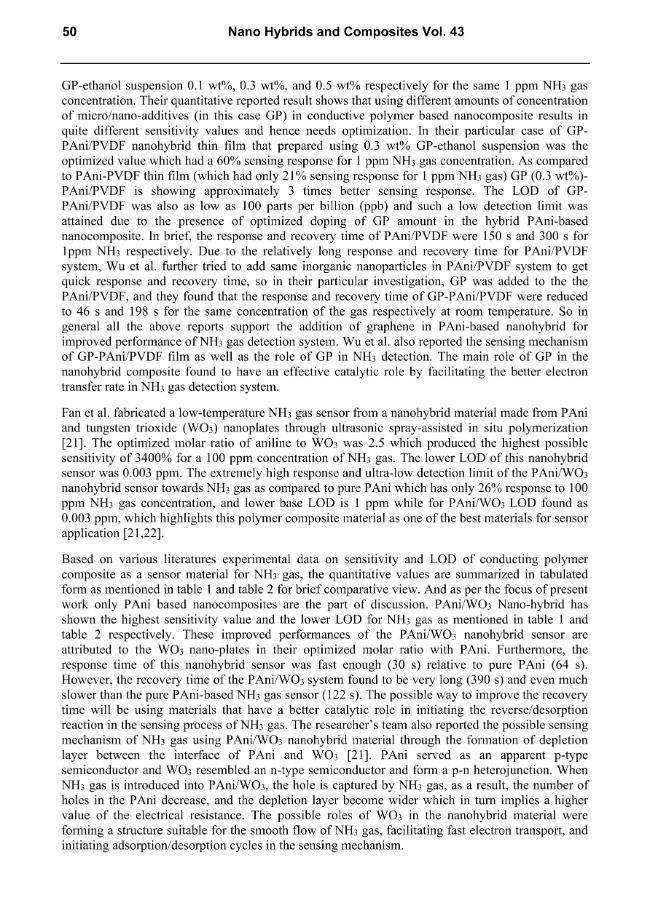 50 Nano Hybrids and Composites Vol. 43

GP-ethanol suspension 0.1 wt%, 0.3 wt%, and 0.5 wt% respectively for the same 1 ppm $NH_3$ gas concentration. Their quantitative reported result shows that using different amounts of concentration of micro/nano-additives (in this case GP) in conductive polymer based nanocomposite results in quite different sensitivity values and hence needs optimization. In their particular case of GP-PAni/PVDF nanohybrid thin film that prepared using 0.3 wt% GP-ethanol suspension was the optimized value which had a 60% sensing response for 1 ppm $NH_3$ gas concentration. As compared to PAni-PVDF thin film (which had only 21% sensing response for 1 ppm $NH_3$ gas) GP (0.3 wt%)-PAni/PVDF is showing approximately 3 times better sensing response. The LOD of GP-PAni/PVDF was also as low as 100 parts per billion (ppb) and such a low detection limit was attained due to the presence of optimized doping of GP amount in the hybrid PAni-based nanocomposite. In brief, the response and recovery time of PAni/PVDF were 150 s and 300 s for 1ppm $NH_3$ respectively. Due to the relatively long response and recovery time for PAni/PVDF system, Wu et al. further tried to add same inorganic nanoparticles in PAni/PVDF system to get quick response and recovery time, so in their particular investigation, GP was added to the the PAni/PVDF, and they found that the response and recovery time of GP-PAni/PVDF were reduced to 46 s and 198 s for the same concentration of the gas respectively at room temperature. So in general all the above reports support the addition of graphene in PAni-based nanohybrid for improved performance of $NH_3$ gas detection system. Wu et al. also reported the sensing mechanism of GP-PAni/PVDF film as well as the role of GP in $NH_3$ detection. The main role of GP in the nanohybrid composite found to have an effective catalytic role by facilitating the better electron transfer rate in $NH_3$ gas detection system.

Fan et al. fabricated a low-temperature $NH_3$ gas sensor from a nanohybrid material made from PAni and tungsten trioxide ($WO_3$) nanoplates through ultrasonic spray-assisted in situ polymerization [21]. The optimized molar ratio of aniline to $WO_3$ was 2.5 which produced the highest possible sensitivity of 3400% for a 100 ppm concentration of $NH_3$ gas. The lower LOD of this nanohybrid sensor was 0.003 ppm. The extremely high response and ultra-low detection limit of the PAni/$WO_3$ nanohybrid sensor towards $NH_3$ gas as compared to pure PAni which has only 26% response to 100 ppm $NH_3$ gas concentration, and lower base LOD is 1 ppm while for PAni/$WO_3$ LOD found as 0.003 ppm, which highlights this polymer composite material as one of the best materials for sensor application [21,22].

Based on various literatures experimental data on sensitivity and LOD of conducting polymer composite as a sensor material for $NH_3$ gas, the quantitative values are summarized in tabulated form as mentioned in table 1 and table 2 for brief comparative view. And as per the focus of present work only PAni based nanocomposites are the part of discussion. PAni/$WO_3$ Nano-hybrid has shown the highest sensitivity value and the lower LOD for $NH_3$ gas as mentioned in table 1 and table 2 respectively. These improved performances of the PAni/$WO_3$ nanohybrid sensor are attributed to the $WO_3$ nano-plates in their optimized molar ratio with PAni. Furthermore, the response time of this nanohybrid sensor was fast enough (30 s) relative to pure PAni (64 s). However, the recovery time of the PAni/$WO_3$ system found to be very long (390 s) and even much slower than the pure PAni-based $NH_3$ gas sensor (122 s). The possible way to improve the recovery time will be using materials that have a better catalytic role in initiating the reverse/desorption reaction in the sensing process of $NH_3$ gas. The researcher's team also reported the possible sensing mechanism of $NH_3$ gas using PAni/$WO_3$ nanohybrid material through the formation of depletion layer between the interface of PAni and $WO_3$ [21]. PAni served as an apparent p-type semiconductor and $WO_3$ resembled an n-type semiconductor and form a p-n heterojunction. When $NH_3$ gas is introduced into PAni/$WO_3$, the hole is captured by $NH_3$ gas, as a result, the number of holes in the PAni decrease, and the depletion layer become wider which in turn implies a higher value of the electrical resistance. The possible roles of $WO_3$ in the nanohybrid material were forming a structure suitable for the smooth flow of $NH_3$ gas, facilitating fast electron transport, and initiating adsorption/desorption cycles in the sensing mechanism.